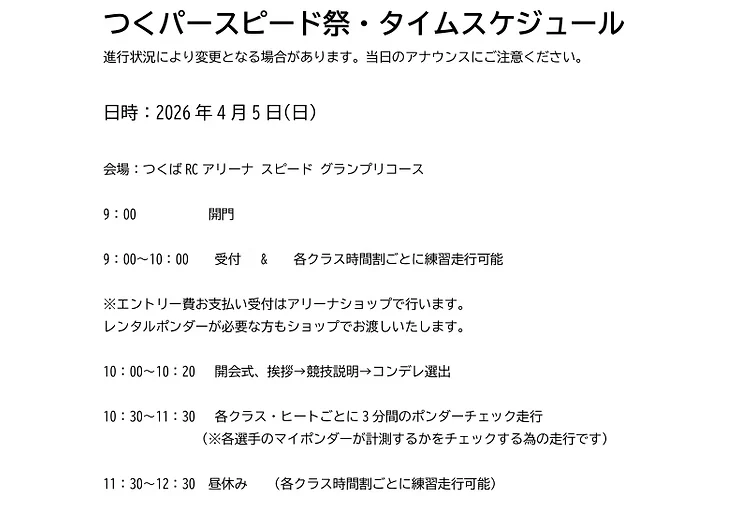 つくパースピード祭・タイムスケジュール
進行状況により変更となる場合があります。当日のアナウンスにご注意ください。

日時：2026 年 4 月 5 日(日)

会場：つくば RC アリーナ スピード グランプリコース

9：00　　　開門

9：00～10：00　受付　&　各クラス時間割ごとに練習走行可能

※エントリー費お支払い受付はアリーナショップで行います。
レンタルポンダーが必要な方もショップでお渡しいたします。

10：00～10：20　開会式、挨拶→競技説明→コンデレ選出

10：30～11：30　各クラス・ヒートごとに 3 分間のポンダーチェック走行
（※各選手のマイポンダーが計測するかをチェックする為の走行です）

11：30～12：30　昼休み　（各クラス時間割ごとに練習走行可能）